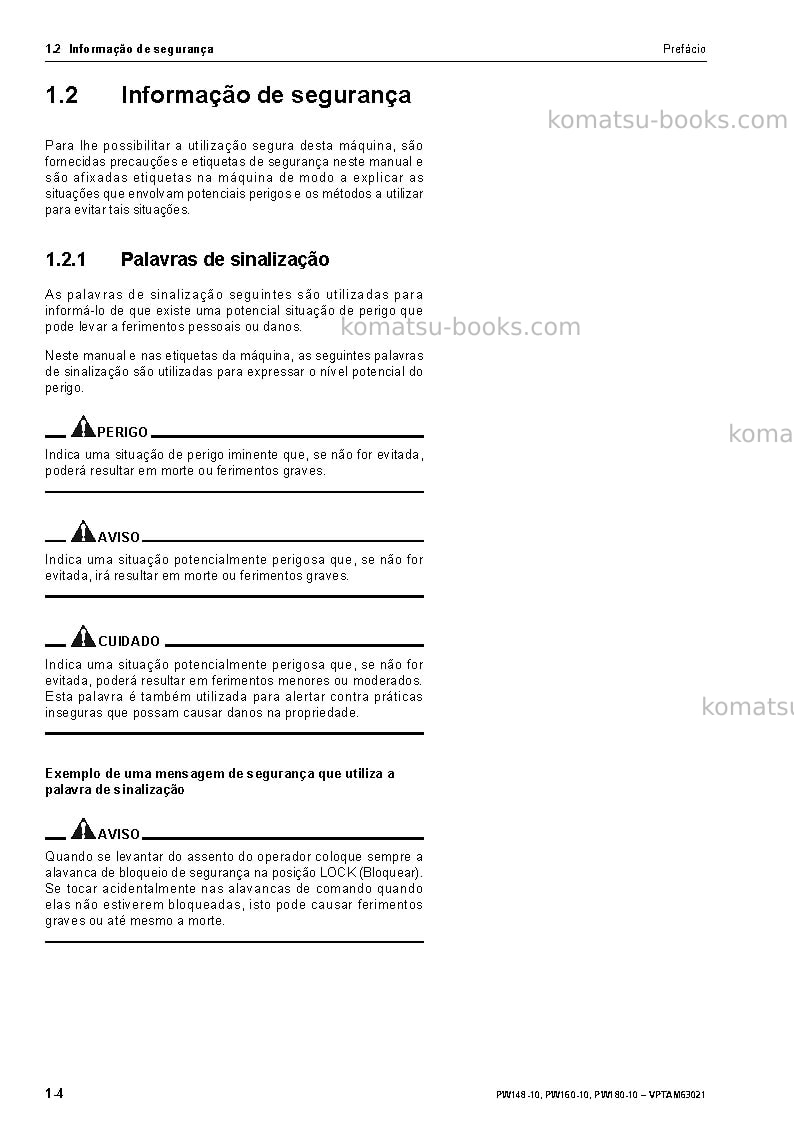 1.2 Informação de segurança
Prefácio

1.2 Informação de segurança

Para lhe possibilitar a utilização segura desta máquina, são fornecidas precauções e etiquetas de segurança neste manual e são afixadas etiquetas na máquina de modo a explicar as situações que envolvam potenciais perigos e os métodos a utilizar para evitar tais situações.

1.2.1 Palavras de sinalização

As palavras de sinalização seguintes são utilizadas para informá-lo de que existe uma potencial situação de perigo que pode levar a ferimentos pessoais ou danos.

Neste manual e nas etiquetas da máquina, as seguintes palavras de sinalização são utilizadas para expressar o nível potencial do perigo.

PERIGO

Indica uma situação de perigo iminente que, se não for evitada, poderá resultar em morte ou ferimentos graves.

AVISO

Indica uma situação potencialmente perigosa que, se não for evitada, irá resultar em morte ou ferimentos graves.

CUIDADO

Indica uma situação potencialmente perigosa que, se não for evitada, poderá resultar em ferimentos menores ou moderados. Esta palavra é também utilizada para alertar contra práticas inseguras que possam causar danos na propriedade.

Exemplo de uma mensagem de segurança que utiliza a palavra de sinalização

AVISO

Quando se levantar do assento do operador coloque sempre a alavanca de bloqueio de segurança na posição LOCK (Bloquear). Se tocar acidentalmente nas alavancas de comando quando elas não estiverem bloqueadas, isto pode causar ferimentos graves ou até mesmo a morte.

1-4
PW148-10, PW160-10, PW180-10 – VPTAM63021

komatsu-books.com